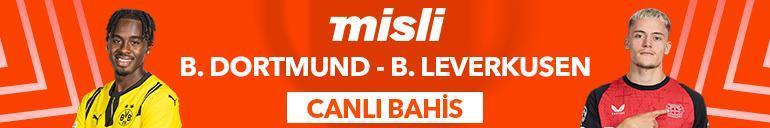 misli
B. DORTMUND - B. LEVERKUSEN
CANLI BAHİS